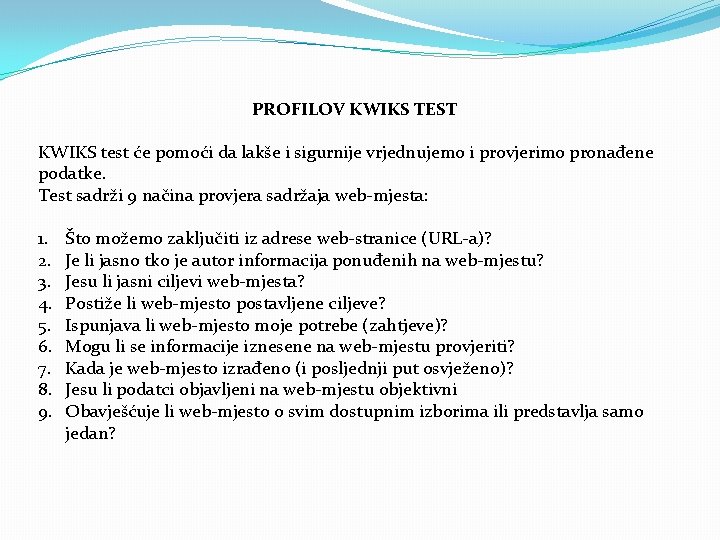 PROFILOV KWIKS TEST

KWIKS test će pomoći da lakše i sigurnije vrjednujemo i provjerimo pronađene podatke.
Test sadrži 9 načina provjera sadržaja web-mjesta:

1. Što možemo zaključiti iz adrese web-stranice (URL-a)?
2. Je li jasno tko je autor informacija ponuđenih na web-mjestu?
3. Jesu li jasni ciljevi web-mjesta?
4. Postiže li web-mjesto postavljene ciljeve?
5. Ispunjava li web-mjesto moje potrebe (zahtjeve)?
6. Mogu li se informacije iznesene na web-mjestu provjeriti?
7. Kada je web-mjesto izrađeno (i posljednji put osvježeno)?
8. Jesu li podatci objavljeni na web-mjestu objektivni
9. Obavješćuje li web-mjesto o svim dostupnim izborima ili predstavlja samo jedan?